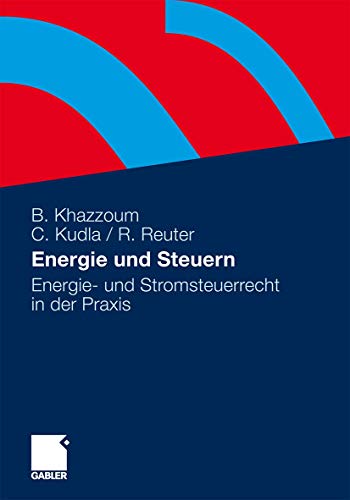 B. Khazzoum
C. Kudla / R. Reuter

Energie und Steuern

Energie- und Stromsteuerrecht in der Praxis

GABLER